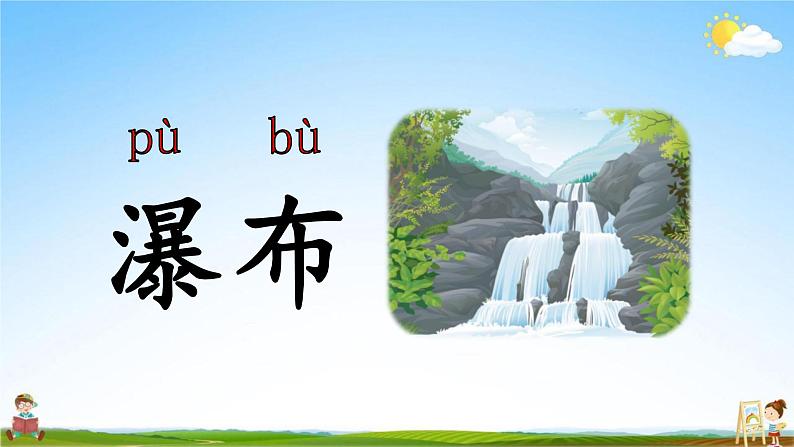 pù bù
瀑布